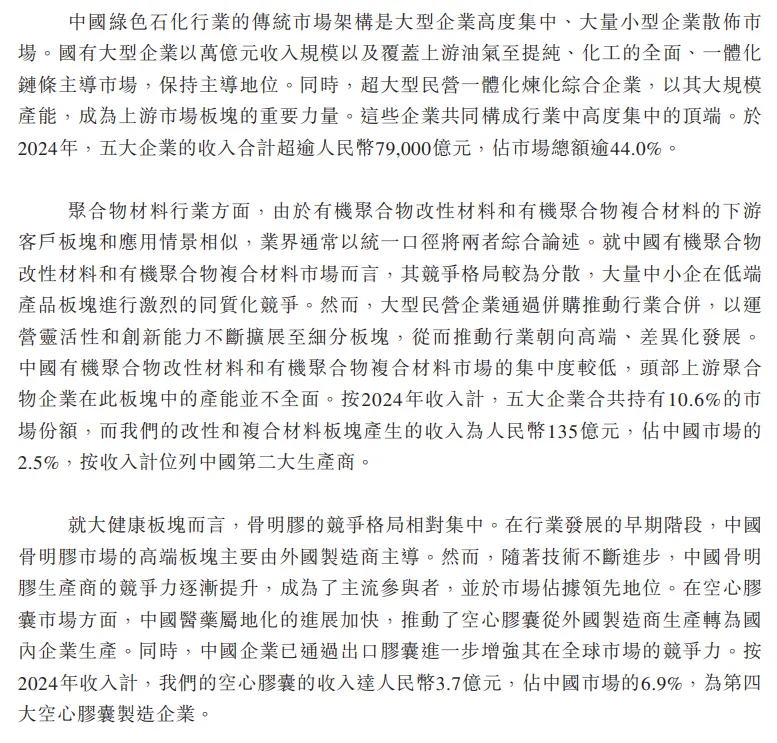 中國綠色石化行業的傳統市場架構是大型企業高度集中、大量小型企業散佈市場。國有大型企業以萬億元收入規模以及覆蓋上游油氣至提純、化工的全面、一體化鏈條主導市場，保持主導地位。同時，超大型民營一體化煉化綜合企業，以其大規模產能，成為上游市場板塊的重要力量。這些企業共同構成行業中高度集中的頂端。於2024年，五大企業的收入合計超逾人民幣79,000億元，佔市場總額逾44.0%。

聚合物材料行業方面，由於有機聚合物改性材料和有機聚合物複合材料的下游客戶板塊和應用情景相似，業界通常以統一口徑將兩者綜合論述。就中國有機聚合物改性材料和有機聚合物複合材料市場而言，其競爭格局較為分散，大量中小企在低端產品板塊進行激烈的同質化競爭。然而，大型民營企業通過併購推動行業合併，以運營靈活性和創新能力不斷擴展至細分板塊，從而推動行業朝向高端、差異化發展。中國有機聚合物改性材料和有機聚合物複合材料市場的集中度較低，頭部上游聚合物企業在此板塊中的產能並不全面。按2024年收入計，五大企業合共持有10.6%的市場份額，而我們的改性和複合材料板塊產生的收入為人民幣135億元，佔中國市場的2.5%，按收入計位列中國第二大生產商。

就大健康板塊而言，骨明膠的競爭格局相對集中。在行業發展的早期階段，中國骨明膠市場的高端板塊主要由外國製造商主導。然而，隨著技術不斷進步，中國骨明膠生產商的競爭力逐漸提升，成為了主流參與者，並於市場佔據領先地位。在空心膠囊市場方面，中國醫藥屬地化的進展加快，推動了空心膠囊從外國製造商生產轉為國內企業生產。同時，中國企業已通過出口膠囊進一步增強其在全球市場的競爭力。按2024年收入計，我們的空心膠囊的收入達人民幣3.7億元，佔中國市場的6.9%，為第四大空心膠囊製造企業。